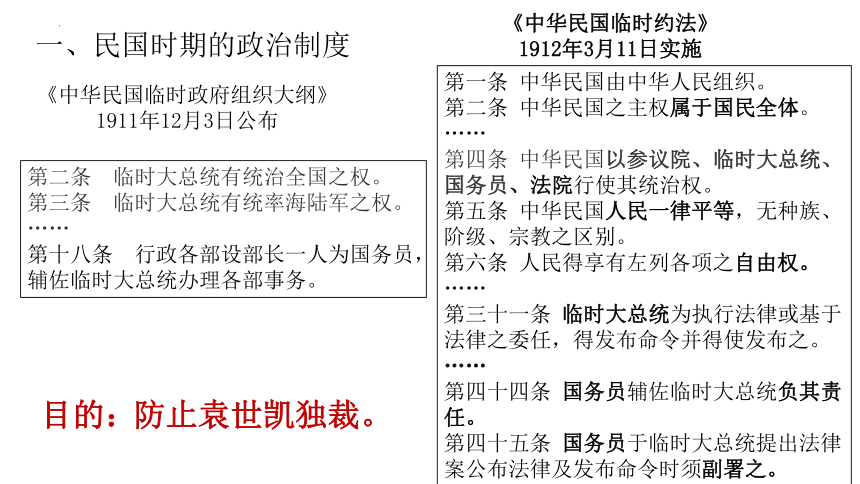 一、民国时期的政治制度

《中华民国临时政府组织大纲》
1911年12月3日公布

第二条　临时大总统有统治全国之权。
第三条　临时大总统有统率海陆军之权。
……
第十八条　行政各部设部长一人为国务员，辅佐临时大总统办理各部事务。

目的：防止袁世凯独裁。

《中华民国临时约法》
1912年3月11日实施

第一条　中华民国由中华人民组织。
第二条　中华民国之主权属于国民全体。
……
第四条　中华民国以参议院、临时大总统、国务员、法院行使其统治权。
第五条　中华民国人民一律平等，无种族、阶级、宗教之区别。
第六条　人民得享有左列各项之自由权。
……
第三十一条　临时大总统为执行法律或基于法律之委任，得发布命令并得使发布之。
……
第四十四条　国务员辅佐临时大总统负其责任。
第四十五条　国务员于临时大总统提出法律案公布法律及发布命令时须副署之。